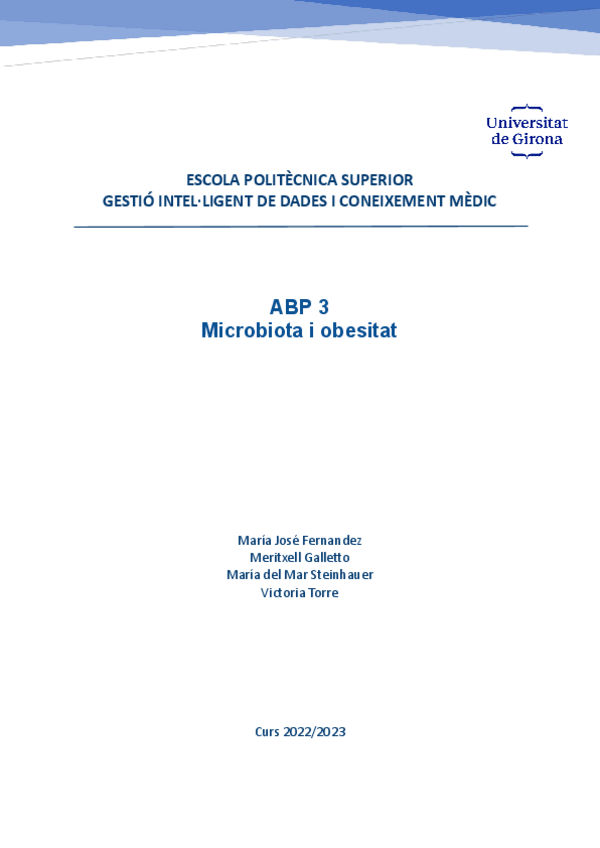 Universitat de Girona

ESCOLA POLITÈCNICA SUPERIOR
GESTIÓ INTEL·LIGENT DE DADES I CONEIXEMENT MÈDIC

ABP 3
Microbiota i obesitat

María José Fernandez
Meritxell Galletto
María del Mar Steinhauer
Victoria Torre

Curs 2022/2023